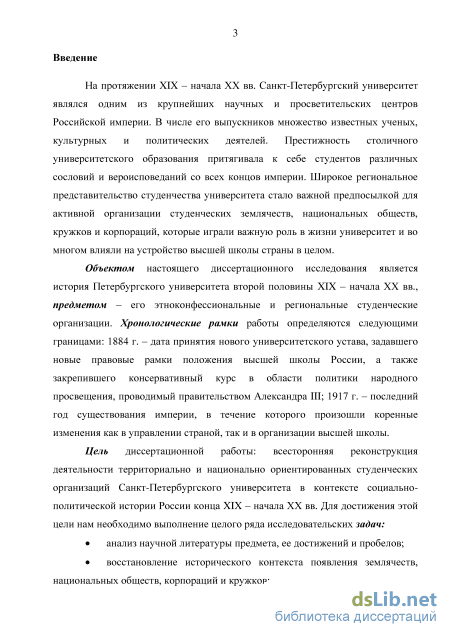 3

Введение

На протяжении XIX – начала XX вв. Санкт-Петербургский университет являлся одним из крупнейших научных и просветительских центров Российской империи. В числе его выпускников множество известных ученых, культурных и политических деятелей. Престижность столичного университетского образования притягивала к себе студентов различных сословий и вероисповеданий со всех концов империи. Широкое региональное представительство студенчества университета стало важной предпосылкой для активной организации студенческих землячеств, национальных обществ, кружков и корпораций, которые играли важную роль в жизни университет и во многом влияли на устройство высшей школы страны в целом.

Объектом настоящего диссертационного исследования является история Петербургского университета второй половины XIX – начала XX вв., предметом – его этноконфессиональные и региональные студенческие организации. Хронологические рамки работы определяются следующими границами: 1884 г. – дата принятия нового университетского устава, задавшего новые правовые рамки положения высшей школы России, а также закрепившего консервативный курс в области политики народного просвещения, проводимый правительством Александра III; 1917 г. – последний год существования империи, в течение которого произошли коренные изменения как в управлении страной, так и в организации высшей школы.

Цель диссертационной работы: всесторонняя реконструкция деятельности территориально и национально ориентированных студенческих организаций Санкт-Петербургского университета в контексте социально-политической истории России конца XIX – начала XX вв. Для достижения этой цели нам необходимо выполнение целого ряда исследовательских задач:

• анализ научной литературы предмета, ее достижений и пробелов;

• восстановление исторического контекста появления землячеств, национальных обществ, корпораций и кружков;

dsLib.net
библиотека диссертаций